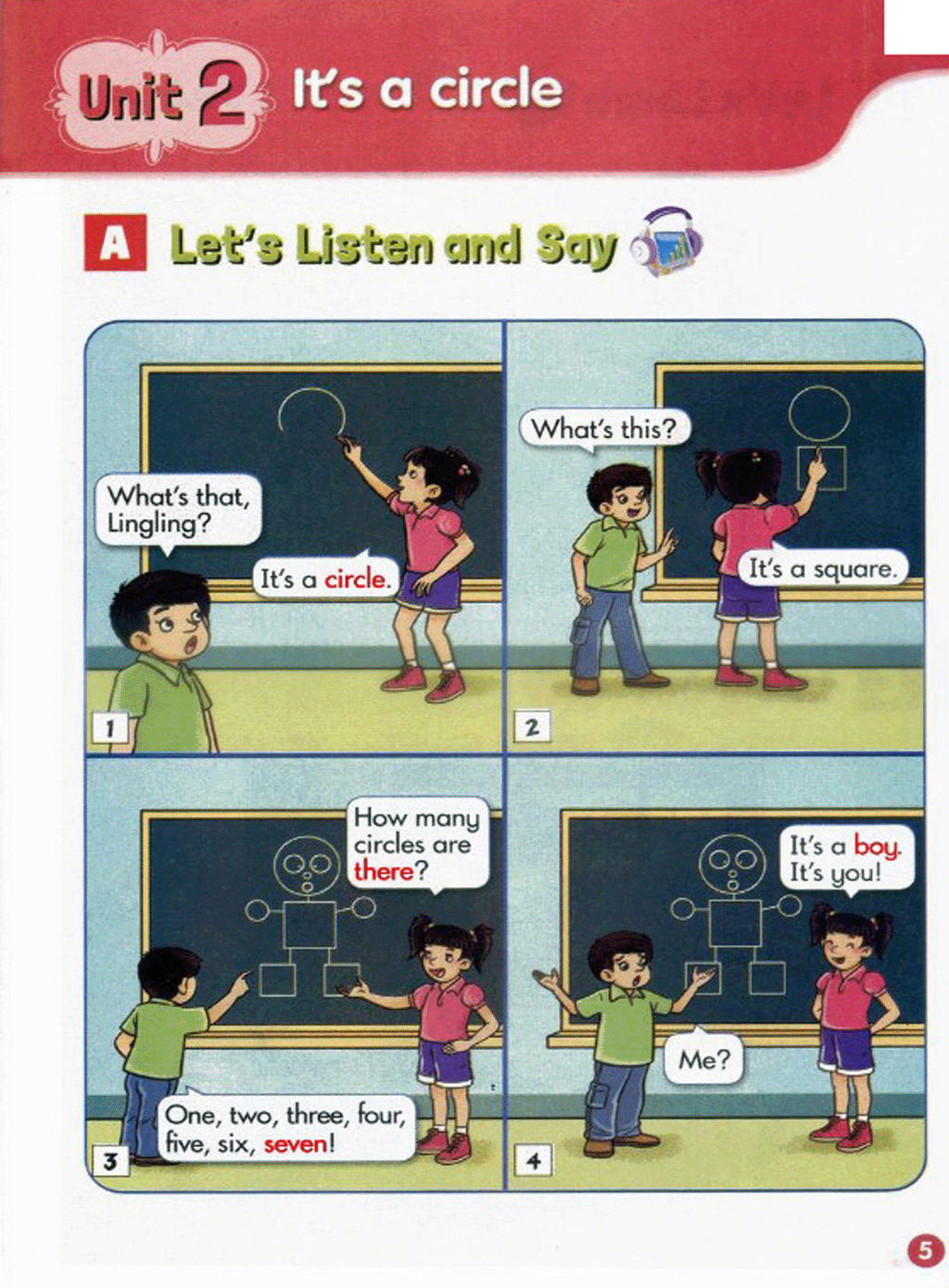 Unit 2 It's a circle

A Let's Listen and Say

What's that, Lingling?

It's a circle.

1

What's this?

It's a square.

2

How many circles are there?

One, two, three, four, five, six, seven!

3

It's a boy. It's you!

Me?

4

5